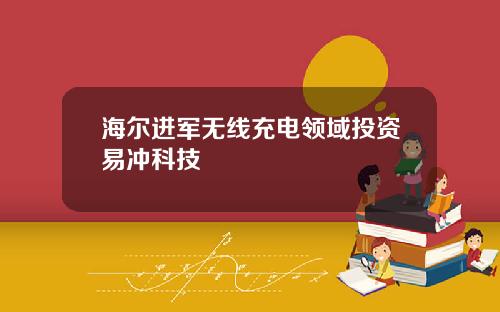 海尔进军无线充电领域投资易冲科技